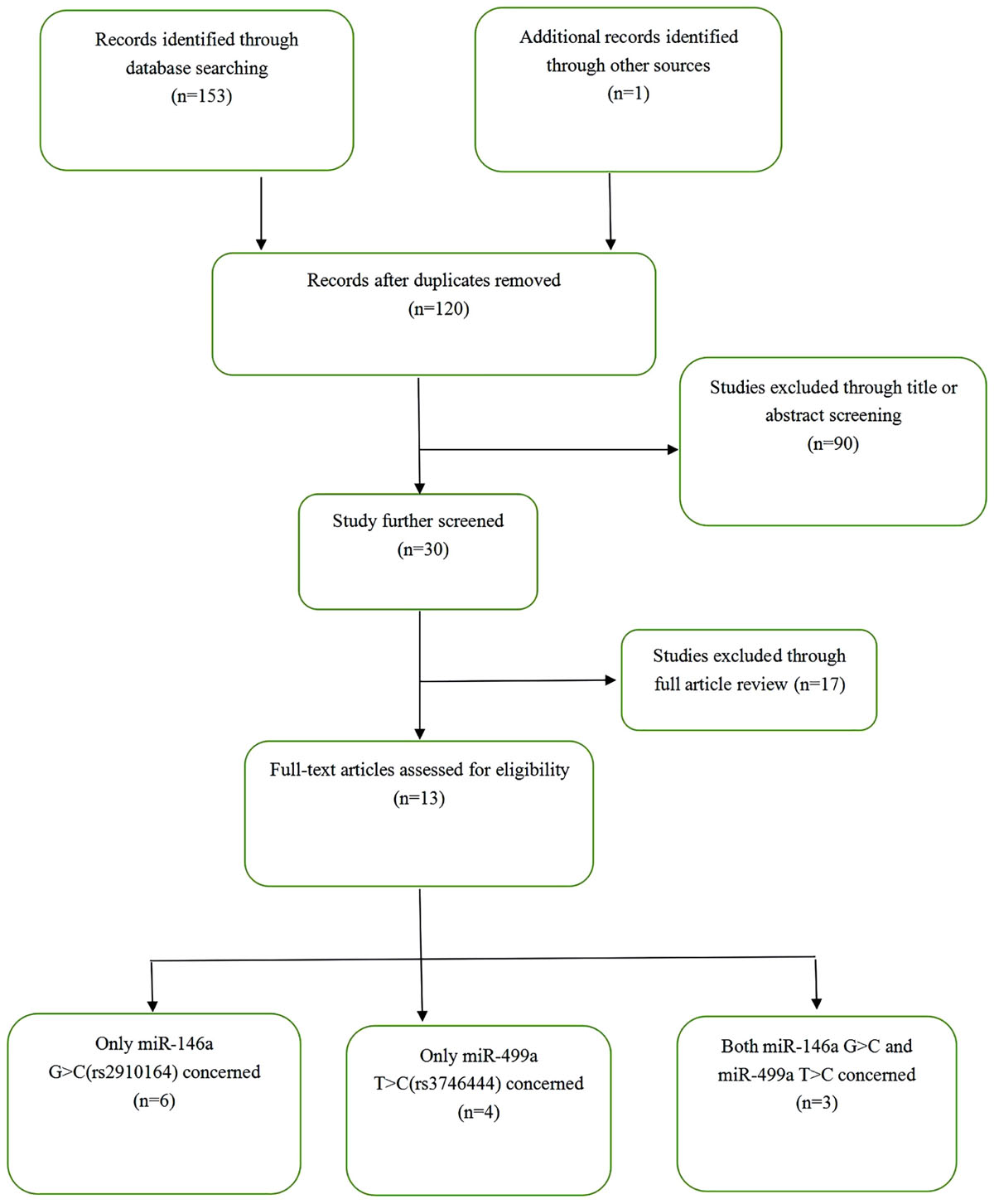 Records identified through database searching
(n=153)

Additional records identified through other sources
(n=1)

Records after duplicates removed
(n=120)

Studies excluded through title or abstract screening
(n=90)

Study further screened
(n=30)

Studies excluded through full article review (n=17)

Full-text articles assessed for eligibility
(n=13)

Only miR-146a G>C(rs2910164) concerned
(n=6)

Only miR-499a T>C(rs3746444) concerned
(n=4)

Both miR-146a G>C and miR-499a T>C concerned
(n=3)